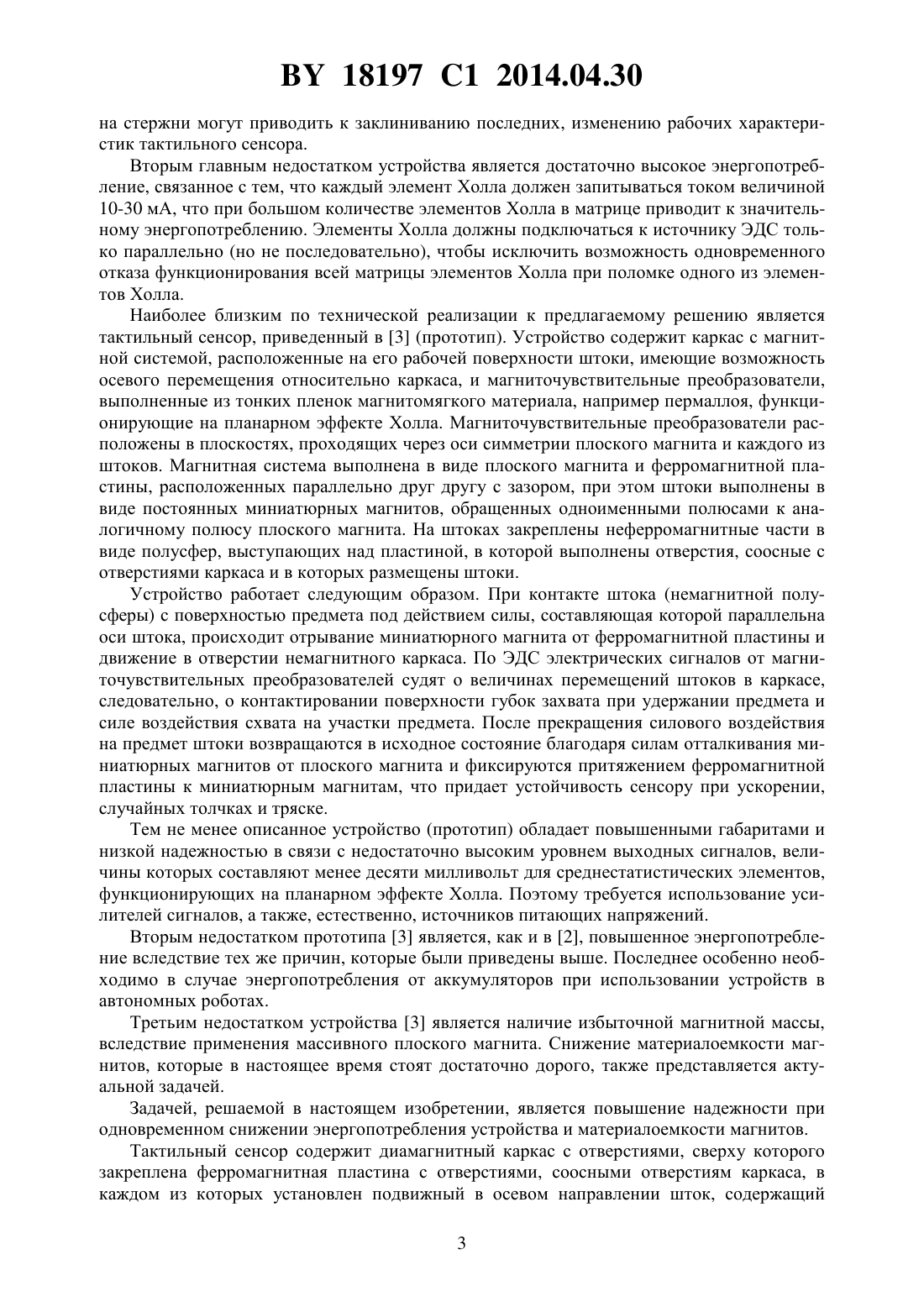 BY 18197 C1 2014.04.30

на стержни могут приводить к заклиниванию последних, изменению рабочих характеристик тактильного сенсора.

Вторым главным недостатком устройства является достаточно высокое энергопотребление, связанное с тем, что каждый элемент Холла должен запитываться током величиной 10-30 мА, что при большом количестве элементов Холла в матрице приводит к значительному энергопотреблению. Элементы Холла должны подключаться к источнику ЭДС только параллельно (но не последовательно), чтобы исключить возможность одновременного отказа функционирования всей матрицы элементов Холла при поломке одного из элементов Холла.

Наиболее близким по технической реализации к предлагаемому решению является тактильный сенсор, приведенный в [3] (прототип). Устройство содержит каркас с магнитной системой, расположенные на его рабочей поверхности штоки, имеющие возможность осевого перемещения относительно каркаса, и магниточувствительные преобразователи, выполненные из тонких пленок магнитомягкого материала, например пермаллоя, функционирующие на планарном эффекте Холла. Магниточувствительные преобразователи расположены в плоскостях, проходящих через оси симметрии плоского магнита и каждого из штоков. Магнитная система выполнена в виде плоского магнита и ферромагнитной пластины, расположенных параллельно друг другу с зазором, при этом штоки выполнены в виде постоянных миниатюрных магнитов, обращенных одноименными полюсами к аналогичному полюсу плоского магнита. На штоках закреплены неферромагнитные части в виде полусфер, выступающих над пластиной, в которой выполнены отверстия, соосные с отверстиями каркаса и в которых размещены штоки.

Устройство работает следующим образом. При контакте штока (немагнитной полусферы) с поверхностью предмета под действием силы, составляющая которой параллельна оси штока, происходит отрывание миниатюрного магнита от ферромагнитной пластины и движение в отверстии немагнитного каркаса. По ЭДС электрических сигналов от магниточувствительных преобразователей судят о величинах перемещений штоков в каркасе, следовательно, о контактировании поверхности губок захвата при удержании предмета и силе воздействия схвата на участки предмета. После прекращения силового воздействия на предмет штоки возвращаются в исходное состояние благодаря силам отталкивания миниатюрных магнитов от плоского магнита и фиксируются притяжением ферромагнитной пластины к миниатюрным магнитам, что придает устойчивость сенсору при ускорении, случайных толчках и тряске.

Тем не менее описанное устройство (прототип) обладает повышенными габаритами и низкой надежностью в связи с недостаточно высоким уровнем выходных сигналов, величины которых составляют менее десяти милливольт для среднестатистических элементов, функционирующих на планарном эффекте Холла. Поэтому требуется использование усилителей сигналов, а также, естественно, источников питающих напряжений.

Вторым недостатком прототипа [3] является, как и в [2], повышенное энергопотребление вследствие тех же причин, которые были приведены выше. Последнее особенно необходимо в случае энергопотребления от аккумуляторов при использовании устройств в автономных роботах.

Третьим недостатком устройства [3] является наличие избыточной магнитной массы, вследствие применения массивного плоского магнита. Снижение материалоемкости магнитов, которые в настоящее время стоят достаточно дорого, также представляется актуальной задачей.

Задачей, решаемой в настоящем изобретении, является повышение надежности при одновременном снижении энергопотребления устройства и материалоемкости магнитов.

Тактильный сенсор содержит диамагнитный каркас с отверстиями, сверху которого закреплена ферромагнитная пластина с отверстиями, соосными отверстиям каркаса, в каждом из которых установлен подвижный в осевом направлении шток, содержащий

3